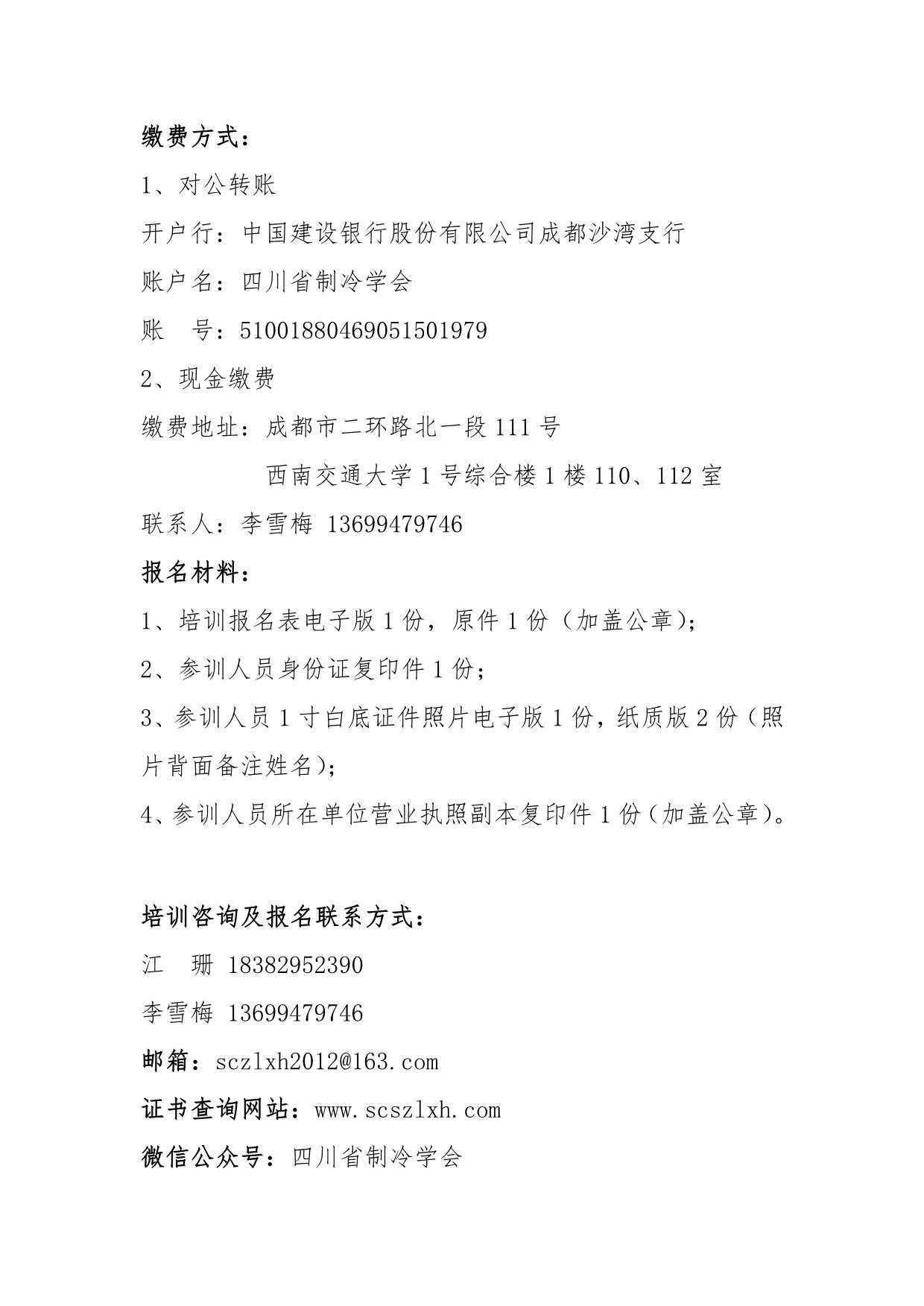 缴费方式：

1、对公转账

开户行：中国建设银行股份有限公司成都沙湾支行

账户名：四川省制冷学会

账　号：51001880469051501979

2、现金缴费

缴费地址：成都市二环路北一段 111 号

西南交通大学 1 号综合楼 1 楼 110、112 室

联系人：李雪梅 13699479746

报名材料：

1、培训报名表电子版 1 份，原件 1 份（加盖公章）；

2、参训人员身份证复印件 1 份；

3、参训人员 1 寸白底证件照片电子版 1 份，纸质版 2 份（照片背面备注姓名）；

4、参训人员所在单位营业执照副本复印件 1 份（加盖公章）。

培训咨询及报名联系方式：

江　珊 18382952390

李雪梅 13699479746

邮箱：sczlxh2012@163.com

证书查询网站：www.scszlxh.com

微信公众号：四川省制冷学会